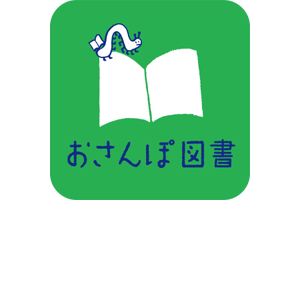 おさんぽ図書